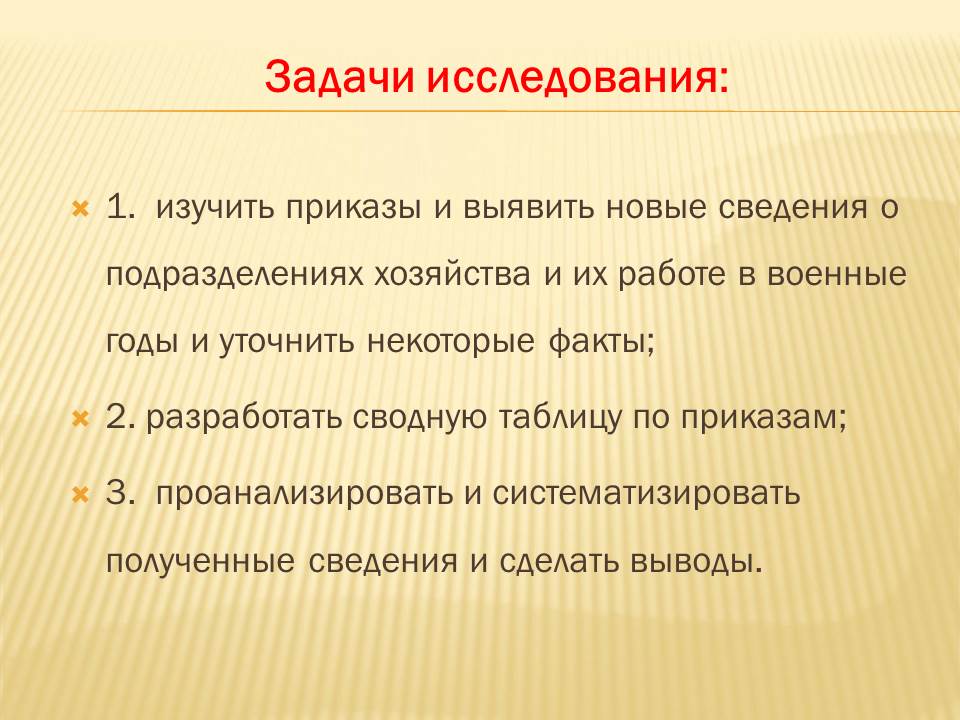 Задачи исследования:

1. изучить приказы и выявить новые сведения о подразделениях хозяйства и их работе в военные годы и уточнить некоторые факты;

2. разработать сводную таблицу по приказам;

3. проанализировать и систематизировать полученные сведения и сделать выводы.